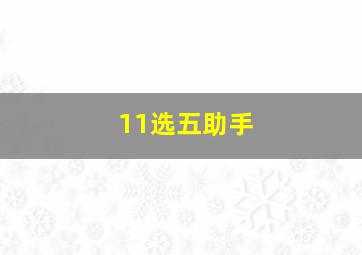 11选五助手